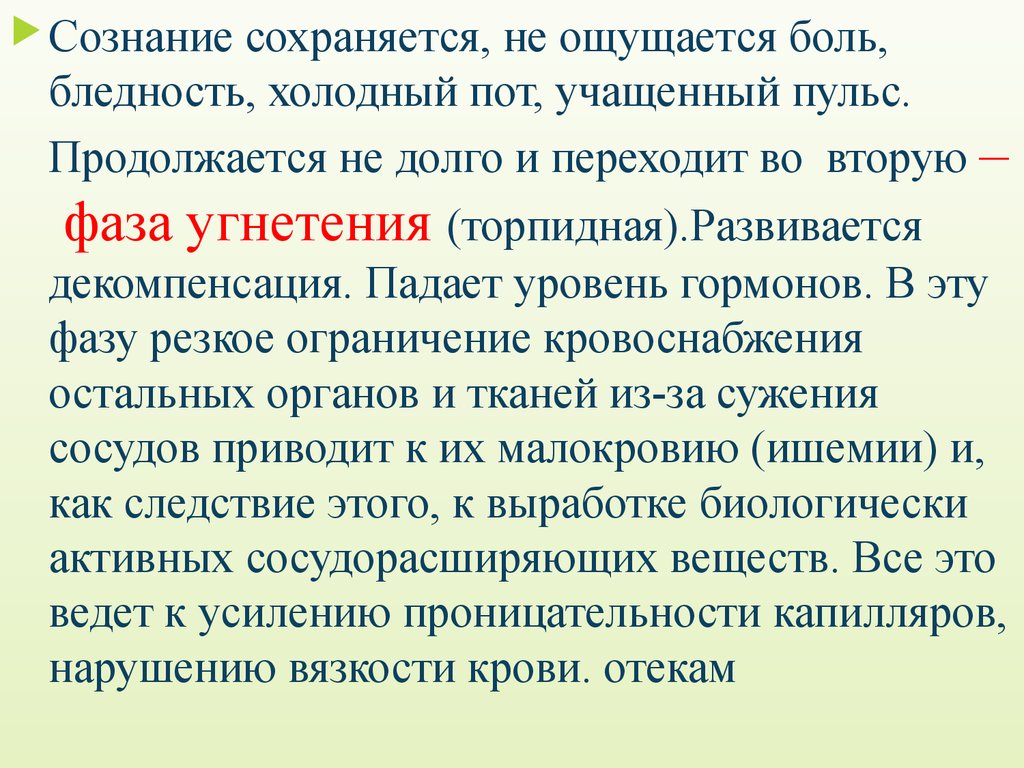 Сознание сохраняется, не ощущается боль, бледность, холодный пот, учащенный пульс.

Продолжается не долго и переходит во вторую – фаза угнетения (торпидная).Развивается декомпенсация. Падает уровень гормонов. В эту фазу резкое ограничение кровоснабжения остальных органов и тканей из-за сужения сосудов приводит к их малокровию (ишемии) и, как следствие этого, к выработке биологически активных сосудорасширяющих веществ. Все это ведет к усилению проницательности капилляров, нарушению вязкости крови. отекам